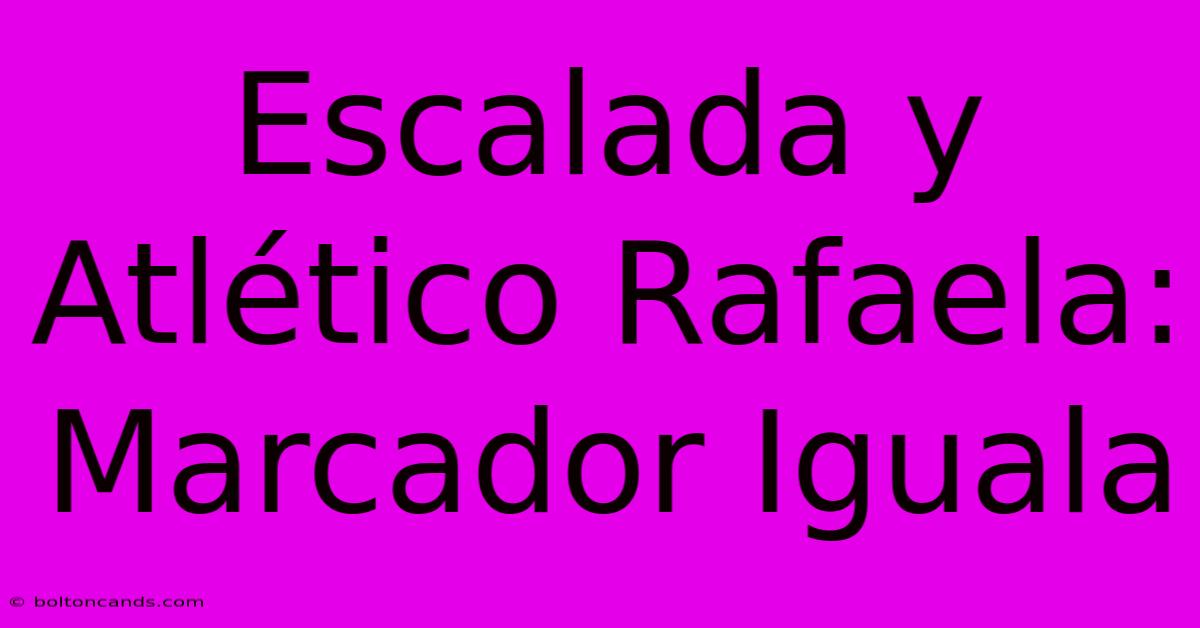 Escalada y Atlético Rafaela: Marcador Iguala

© boltoncands.com